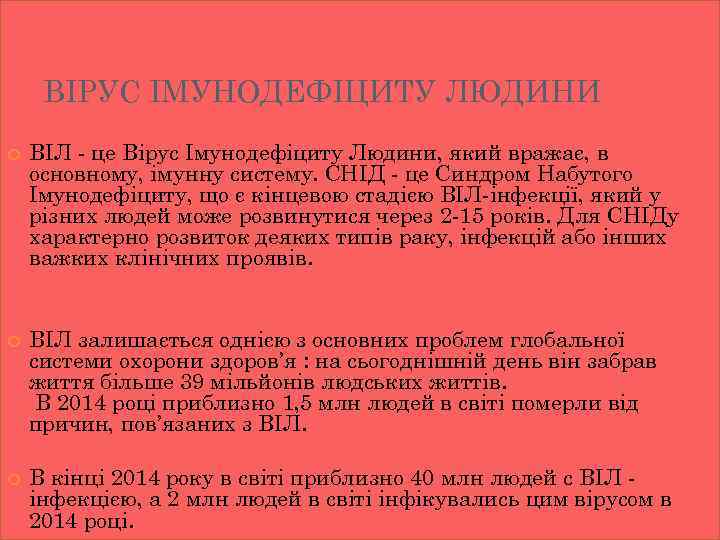 ВІРУС ІМУНОДЕФІЦИТУ ЛЮДИНИ

ВІЛ - це Вірус Імунодефіциту Людини, який вражає, в основному, імунну систему. СНІД - це Синдром Набутого Імунодефіциту, що є кінцевою стадією ВІЛ-інфекції, який у різних людей може розвинутися через 2-15 років. Для СНІДу характерно розвиток деяких типів раку, інфекцій або інших важких клінічних проявів.

ВІЛ залишається однією з основних проблем глобальної системи охорони здоров'я : на сьогоднішній день він забрав життя більше 39 мільйонів людських життів.
В 2014 році приблизно 1,5 млн людей в світі померли від причин, пов'язаних з ВІЛ.

В кінці 2014 року в світі приблизно 40 млн людей с ВІЛ - інфекцією, а 2 млн людей в світі інфікувались цим вірусом в 2014 році.